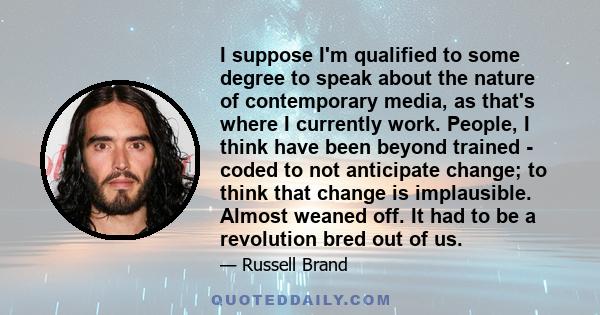 I suppose I'm qualified to some degree to speak about the nature of contemporary media, as that's where I currently work. People, I think have been beyond trained - coded to not anticipate change; to think that change is implausible. Almost weaned off. It had to be a revolution bred out of us.

— Russell Brand

QUOTEDDAILY.COM